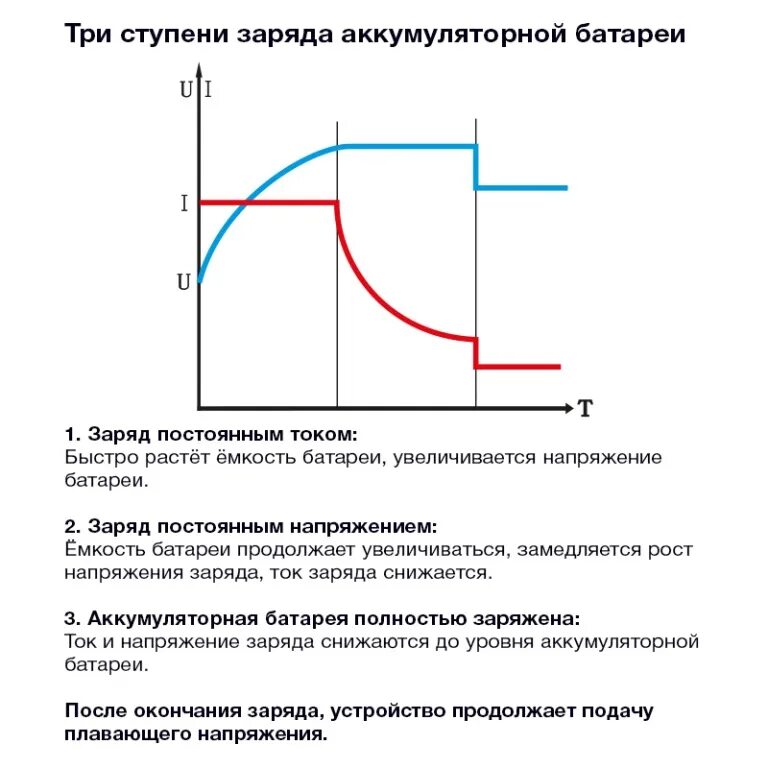 Три ступени заряда аккумуляторной батареи

U I

I

U

T

1. Заряд постоянным током:
Быстро растёт ёмкость батареи, увеличивается напряжение батареи.

2. Заряд постоянным напряжением:
Ёмкость батареи продолжает увеличиваться, замедляется рост напряжения заряда, ток заряда снижается.

3. Аккумуляторная батарея полностью заряжена:
Ток и напряжение заряда снижаются до уровня аккумуляторной батареи.

После окончания заряда, устройство продолжает подачу плавающего напряжения.